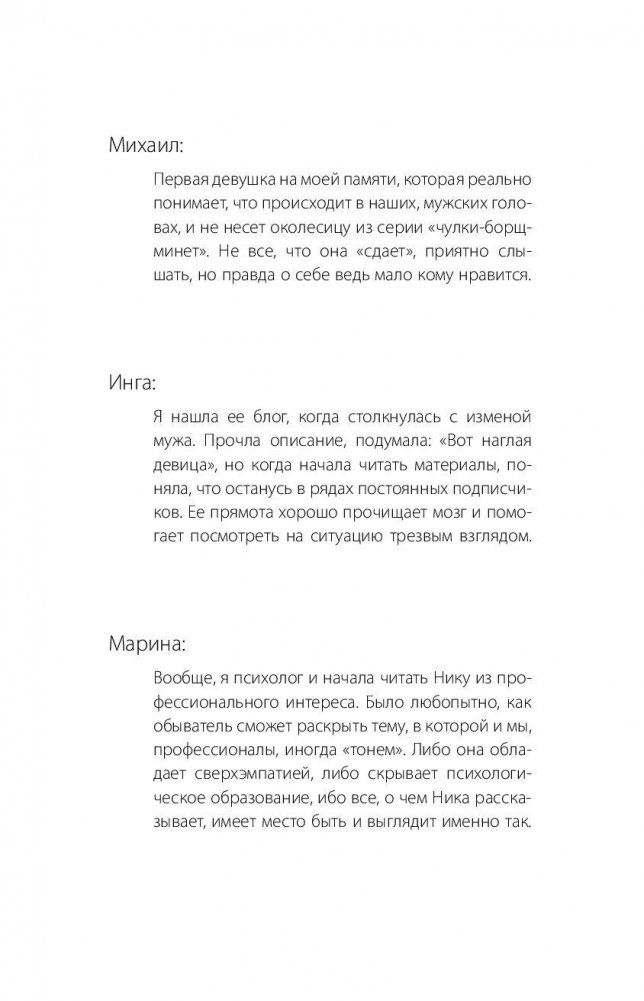 Михаил:

Первая девушка на моей памяти, которая реально понимает, что происходит в наших, мужских головах, и не несет околесицу из серии «чулки-борщ-минет». Не все, что она «сдает», приятно слышать, но правда о себе ведь мало кому нравится.

Инга:

Я нашла ее блог, когда столкнулась с изменой мужа. Прочла описание, подумала: «Вот наглая девица», но когда начала читать материалы, поняла, что останусь в рядах постоянных подписчиков. Ее прямота хорошо прочищает мозг и помогает посмотреть на ситуацию трезвым взглядом.

Марина:

Вообще, я психолог и начала читать Нику из профессионального интереса. Было любопытно, как обыватель сможет раскрыть тему, в которой и мы, профессионалы, иногда «тонем». Либо она обладает сверхэмпатией, либо скрывает психологическое образование, ибо все, о чем Ника рассказывает, имеет место быть и выглядит именно так.